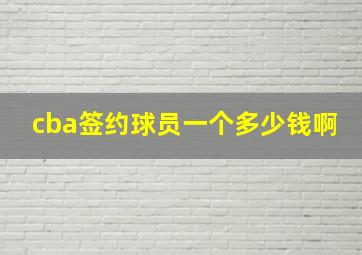 cba签约球员一个多少钱啊